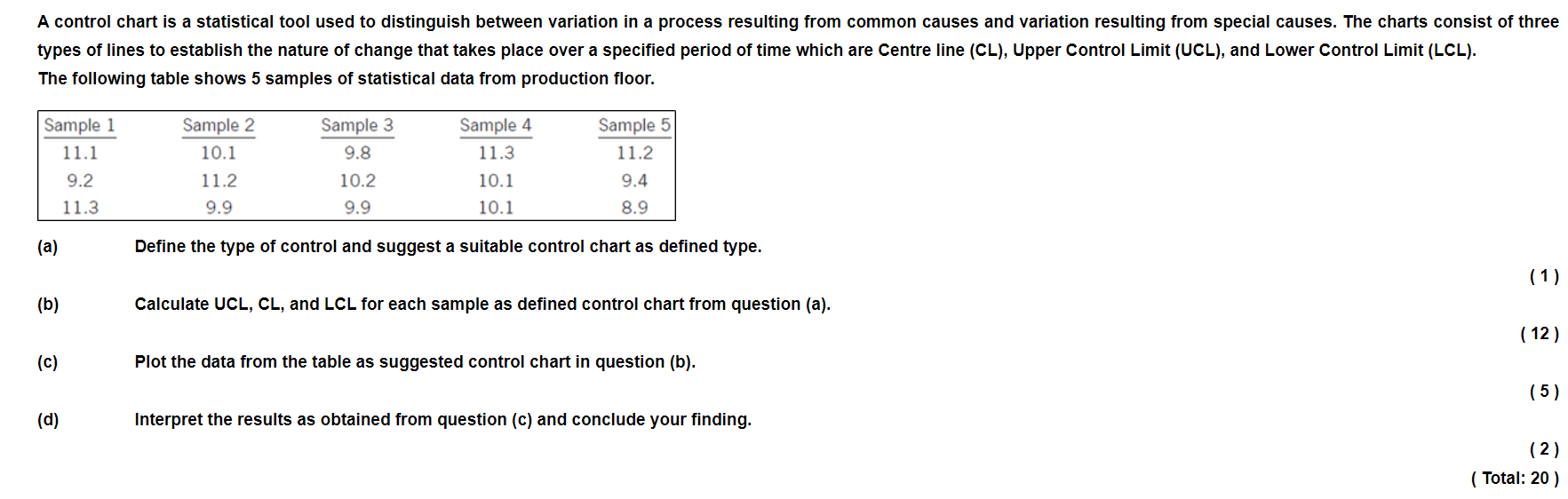 A control chart is a statistical tool used to distinguish between variation in a process resulting from common causes and variation resulting from special causes. The charts consist of three types of lines to establish the nature of change that takes place over a specified period of time which are Centre line (CL), Upper Control Limit (UCL), and Lower Control Limit (LCL).
The following table shows 5 samples of statistical data from production floor.

| Sample 1 | Sample 2 | Sample 3 | Sample 4 | Sample 5 |
|---|---|---|---|---|
| 11.1 | 10.1 | 9.8 | 11.3 | 11.2 |
| 9.2 | 11.2 | 10.2 | 10.1 | 9.4 |
| 11.3 | 9.9 | 9.9 | 10.1 | 8.9 |

(a) Define the type of control and suggest a suitable control chart as defined type.

( 1 )

(b) Calculate UCL, CL, and LCL for each sample as defined control chart from question (a).

( 12 )

(c) Plot the data from the table as suggested control chart in question (b).

( 5 )

(d) Interpret the results as obtained from question (c) and conclude your finding.

( 2 )

( Total: 20 )